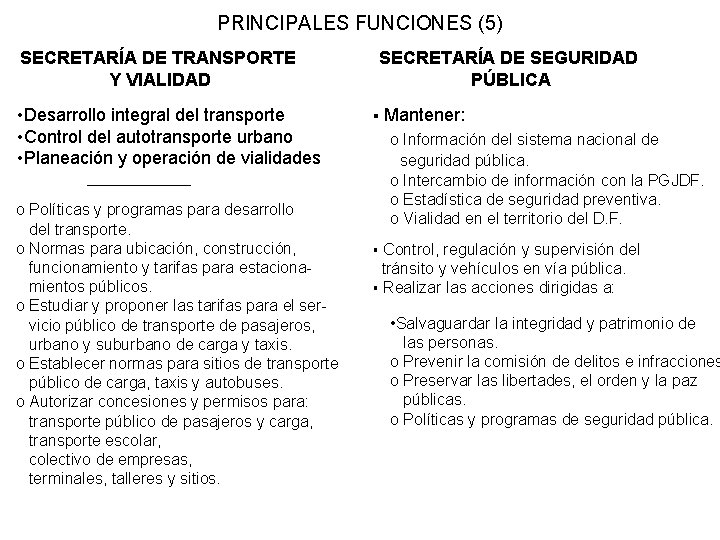 PRINCIPALES FUNCIONES (5)

SECRETARÍA DE TRANSPORTE Y VIALIDAD

•Desarrollo integral del transporte
•Control del autotransporte urbano
•Planeación y operación de vialidades

o Políticas y programas para desarrollo del transporte.
o Normas para ubicación, construcción, funcionamiento y tarifas para estacionamientos públicos.
o Estudiar y proponer las tarifas para el servicio público de transporte de pasajeros, urbano y suburbano de carga y taxis.
o Establecer normas para sitios de transporte público de carga, taxis y autobuses.
o Autorizar concesiones y permisos para: transporte público de pasajeros y carga, transporte escolar, colectivo de empresas, terminales, talleres y sitios.

SECRETARÍA DE SEGURIDAD PÚBLICA

▪ Mantener:
o Información del sistema nacional de seguridad pública.
o Intercambio de información con la PGJDF.
o Estadística de seguridad preventiva.
o Vialidad en el territorio del D.F.

▪ Control, regulación y supervisión del tránsito y vehículos en vía pública.
▪ Realizar las acciones dirigidas a:

•Salvaguardar la integridad y patrimonio de las personas.
o Prevenir la comisión de delitos e infracciones
o Preservar las libertades, el orden y la paz públicas.
o Políticas y programas de seguridad pública.